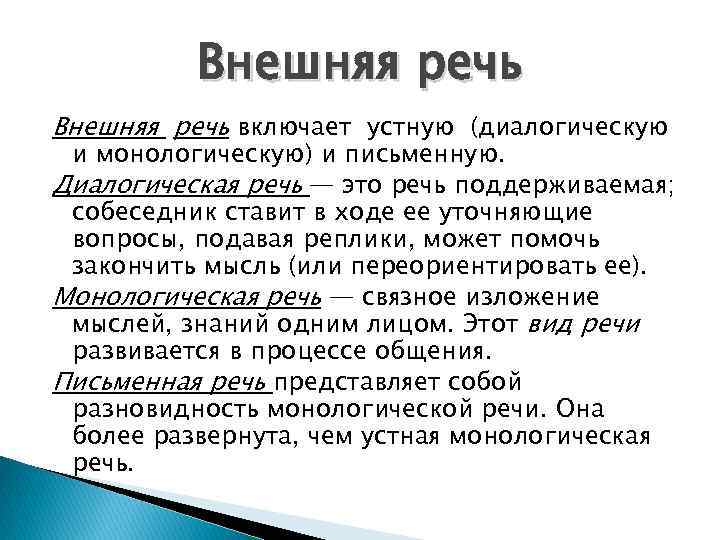 Внешняя речь

Внешняя речь включает устную (диалогическую и монологическую) и письменную.

Диалогическая речь — это речь поддерживаемая; собеседник ставит в ходе ее уточняющие вопросы, подавая реплики, может помочь закончить мысль (или переориентировать ее).

Монологическая речь — связное изложение мыслей, знаний одним лицом. Этот вид речи развивается в процессе общения.

Письменная речь представляет собой разновидность монологической речи. Она более развернута, чем устная монологическая речь.